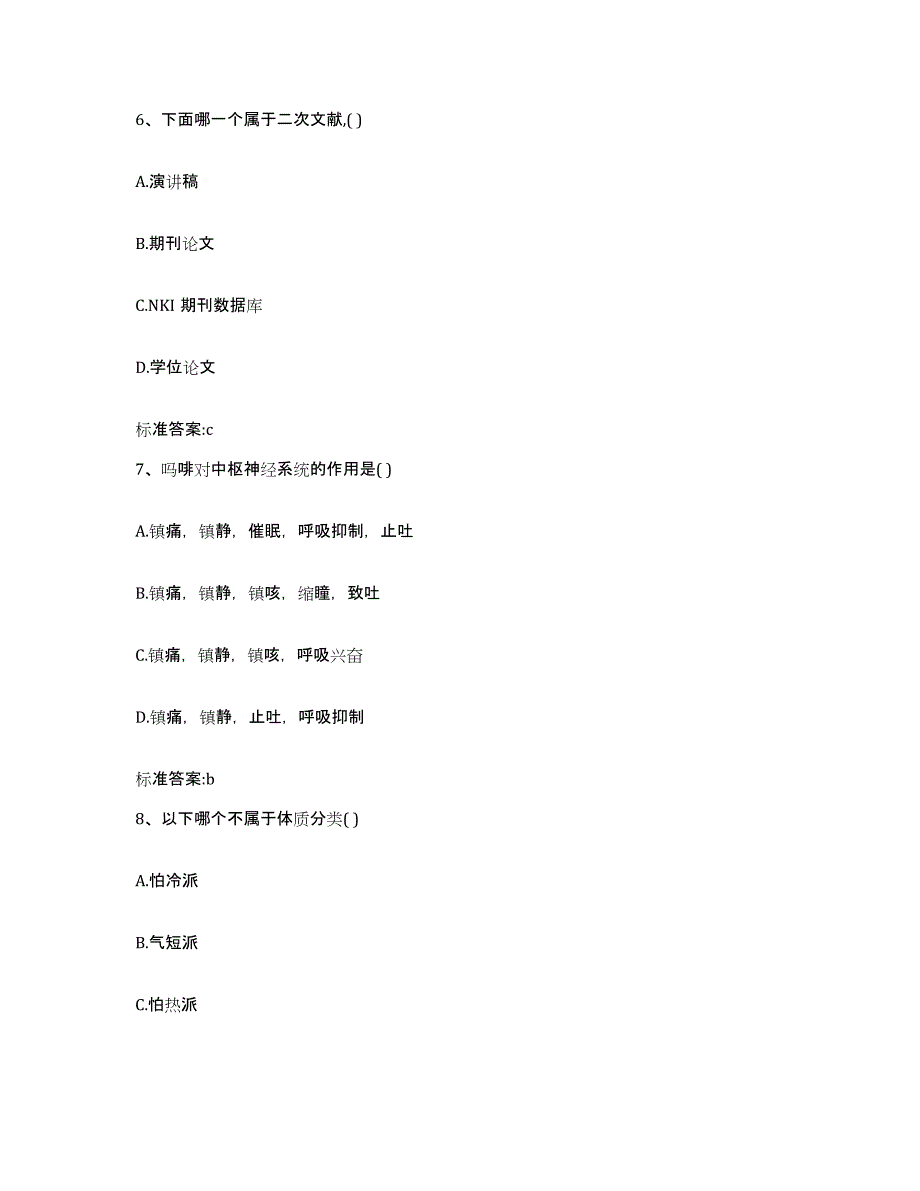 6、下面哪一个属于二次文献,( )

A.演讲稿

B.期刊论文

C.NKI 期刊数据库

D.学位论文

标准答案:c

7、吗啡对中枢神经系统的作用是( )

A.镇痛，镇静，催眠，呼吸抑制，止吐

B.镇痛，镇静，镇咳，缩瞳，致吐

C.镇痛，镇静，镇咳，呼吸兴奋

D.镇痛，镇静，止吐，呼吸抑制

标准答案:b

8、以下哪个不属于体质分类( )

A.怕冷派

B.气短派

C.怕热派